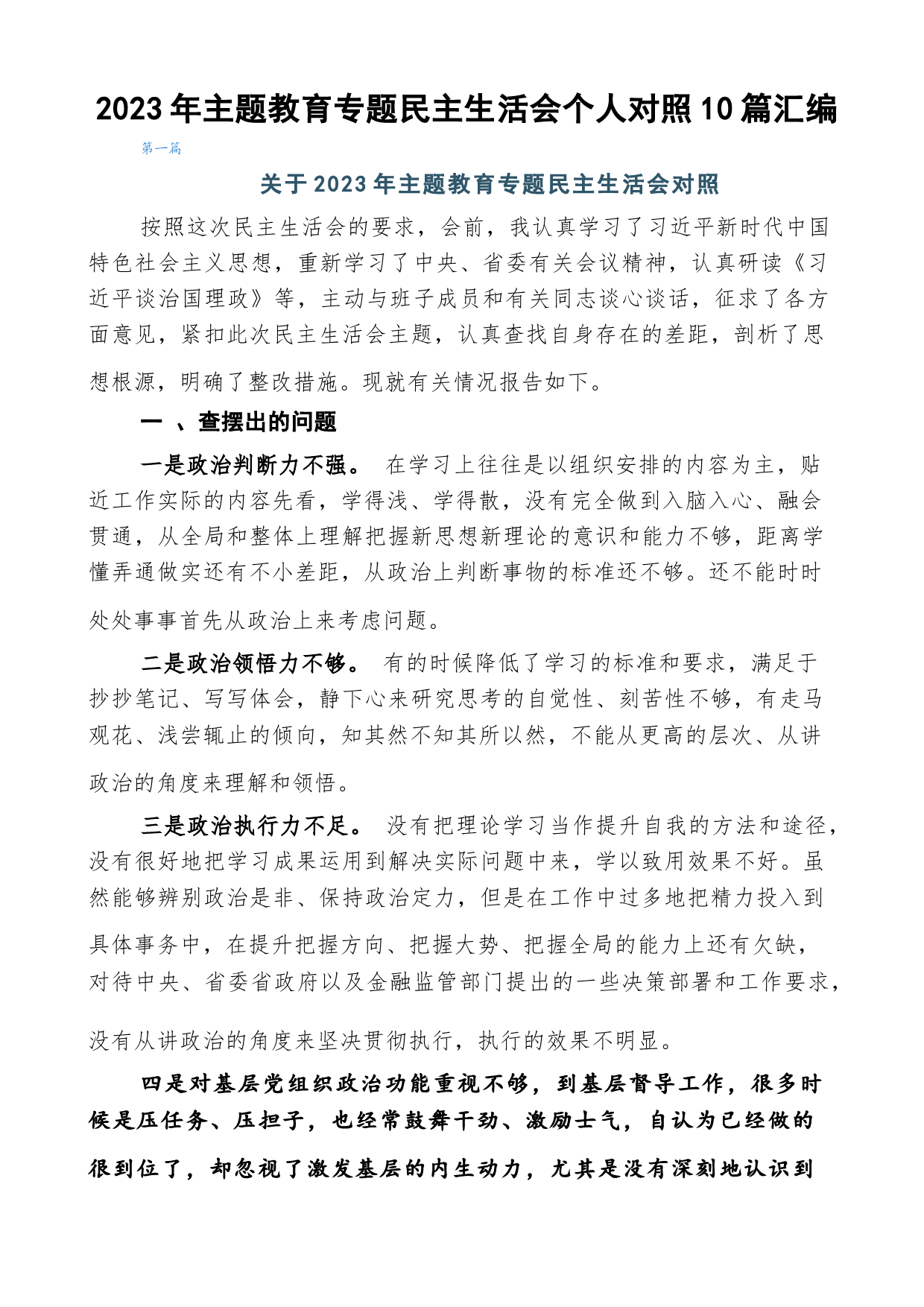 2023年主题教育专题民主生活会个人对照10篇汇编

第一篇

关于2023年主题教育专题民主生活会对照

按照这次民主生活会的要求，会前，我认真学习了习近平新时代中国特色社会主义思想，重新学习了中央、省委有关会议精神，认真研读《习近平谈治国理政》等，主动与班子成员和有关同志谈心谈话，征求了各方面意见，紧扣此次民主生活会主题，认真查找自身存在的差距，剖析了思想根源，明确了整改措施。现就有关情况报告如下。

一 、查摆出的问题

一是政治判断力不强。 在学习上往往是以组织安排的内容为主，贴近工作实际的内容先看，学得浅、学得散，没有完全做到入脑入心、融会贯通，从全局和整体上理解把握新思想新理论的意识和能力不够，距离学懂弄通做实还有不小差距，从政治上判断事物的标准还不够。还不能时时处处事事首先从政治上来考虑问题。

二是政治领悟力不够。 有的时候降低了学习的标准和要求，满足于抄抄笔记、写写体会，静下心来研究思考的自觉性、刻苦性不够，有走马观花、浅尝辄止的倾向，知其然不知其所以然，不能从更高的层次、从讲政治的角度来理解和领悟。

三是政治执行力不足。 没有把理论学习当作提升自我的方法和途径，没有很好地把学习成果运用到解决实际问题中来，学以致用效果不好。虽然能够辨别政治是非、保持政治定力，但是在工作中过多地把精力投入到具体事务中，在提升把握方向、把握大势、把握全局的能力上还有欠缺，对待中央、省委省政府以及金融监管部门提出的一些决策部署和工作要求，没有从讲政治的角度来坚决贯彻执行，执行的效果不明显。

四是对基层党组织政治功能重视不够，到基层督导工作，很多时候是压任务、压担子，也经常鼓舞干劲、激励士气，自认为已经做的很到位了，却忽视了激发基层的内生动力，尤其是没有深刻地认识到